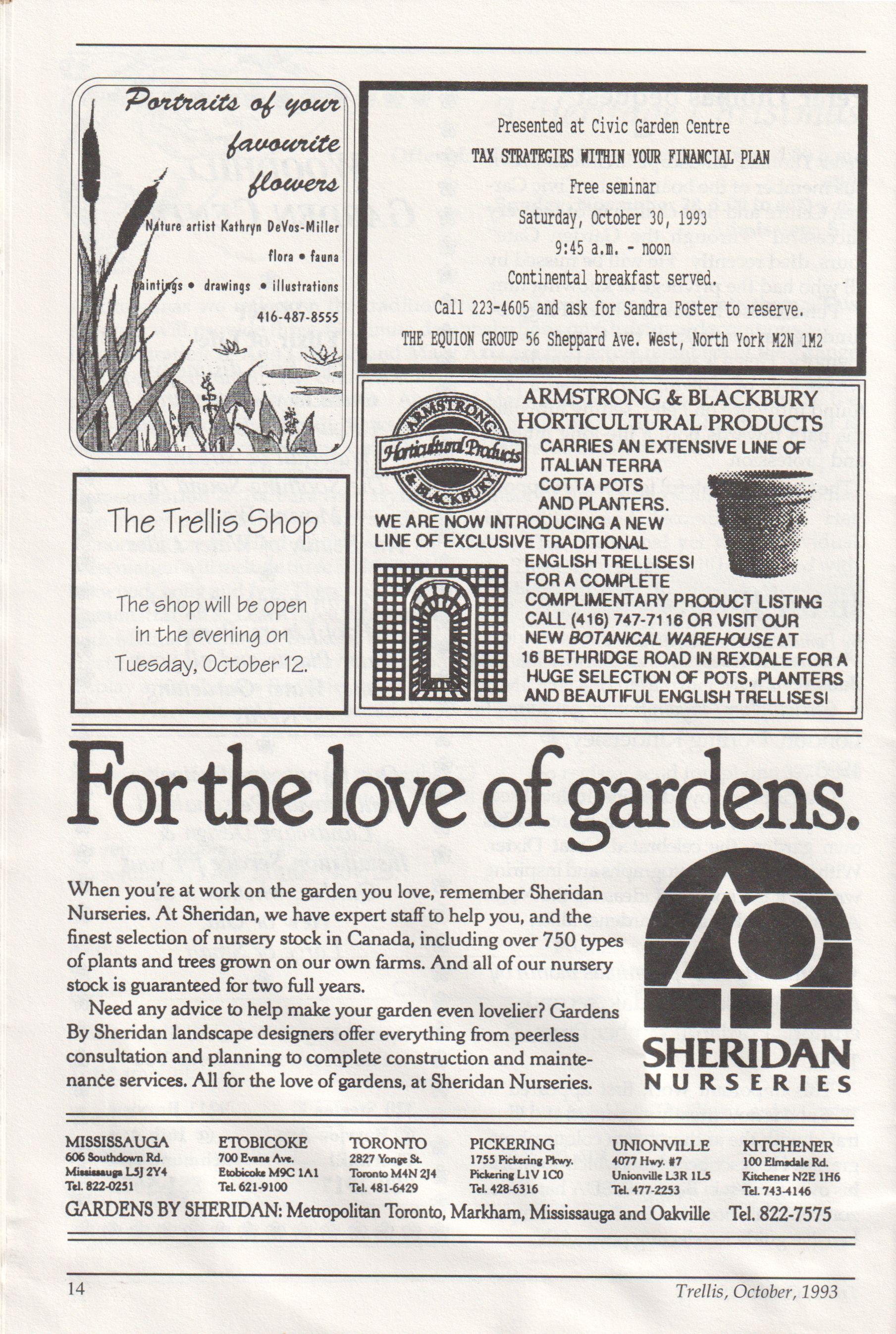 Portraits of your favourite flowers

Nature artist Kathryn DeVos-Miller

flora • fauna

paintings • drawings • illustrations

416-487-8555

Presented at Civic Garden Centre

TAX STRATEGIES WITHIN YOUR FINANCIAL PLAN

Free seminar

Saturday, October 30, 1993

9:45 a.m. - noon

Continental breakfast served.

Call 223-4605 and ask for Sandra Foster to reserve.

THE EQUION GROUP 56 Sheppard Ave. West, North York M2N 1M2

The Trellis Shop

The shop will be open in the evening on Tuesday, October 12.

ARMSTRONG Horticultural Products & BLACKBURY

ARMSTRONG & BLACKBURY HORTICULTURAL PRODUCTS

CARRIES AN EXTENSIVE LINE OF ITALIAN TERRA COTTA POTS AND PLANTERS.

WE ARE NOW INTRODUCING A NEW LINE OF EXCLUSIVE TRADITIONAL ENGLISH TRELLISES!

FOR A COMPLETE COMPLIMENTARY PRODUCT LISTING CALL (416) 747-7116 OR VISIT OUR NEW BOTANICAL WAREHOUSE AT 16 BETHRIDGE ROAD IN REXDALE FOR A HUGE SELECTION OF POTS, PLANTERS AND BEAUTIFUL ENGLISH TRELLISES!

For the love of gardens.

When you're at work on the garden you love, remember Sheridan Nurseries. At Sheridan, we have expert staff to help you, and the finest selection of nursery stock in Canada, including over 750 types of plants and trees grown on our own farms. And all of our nursery stock is guaranteed for two full years.

Need any advice to help make your garden even lovelier? Gardens By Sheridan landscape designers offer everything from peerless consultation and planning to complete construction and maintenance services. All for the love of gardens, at Sheridan Nurseries.

SHERIDAN NURSERIES

MISSISSAUGA
606 Southdown Rd.
Mississauga L5J 2Y4
Tel. 822-0251

ETOBICOKE
700 Evans Ave.
Etobicoke M9C 1A1
Tel. 621-9100

TORONTO
2827 Yonge St.
Toronto M4N 2J4
Tel. 481-6429

PICKERING
1755 Pickering Pkwy.
Pickering L1V 1C0
Tel. 428-6316

UNIONVILLE
4077 Hwy. #7
Unionville L3R 1L5
Tel. 477-2253

KITCHENER
100 Elmsdale Rd.
Kitchener N2E 1H6
Tel. 743-4146

GARDENS BY SHERIDAN: Metropolitan Toronto, Markham, Mississauga and Oakville Tel. 822-7575

14

Trellis, October, 1993